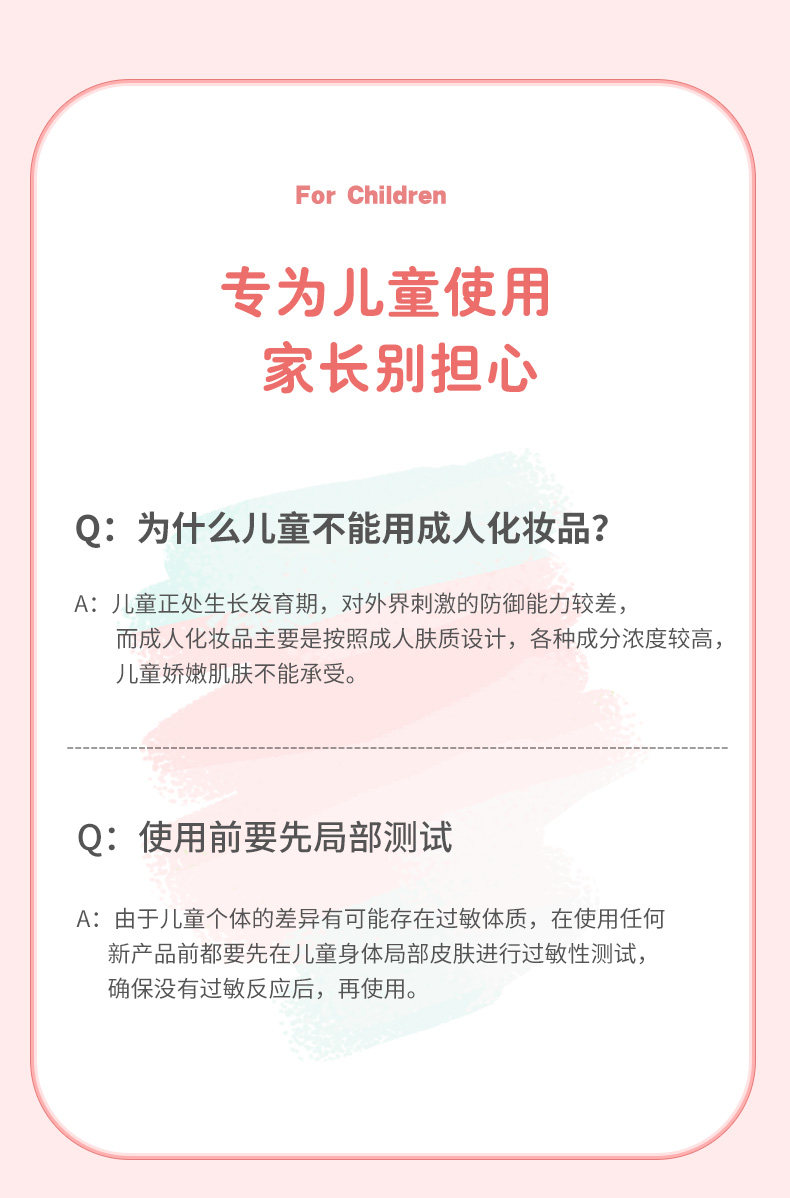 For Children

专为儿童使用
家长别担心

Q：为什么儿童不能用成人化妆品？

A：儿童正处生长发育期，对外界刺激的防御能力较差，而成人化妆品主要是按照成人肤质设计，各种成分浓度较高，儿童娇嫩肌肤不能承受。

Q：使用前要先局部测试

A：由于儿童个体的差异有可能存在过敏体质，在使用任何新产品前都要先在儿童身体局部皮肤进行过敏性测试，确保没有过敏反应后，再使用。